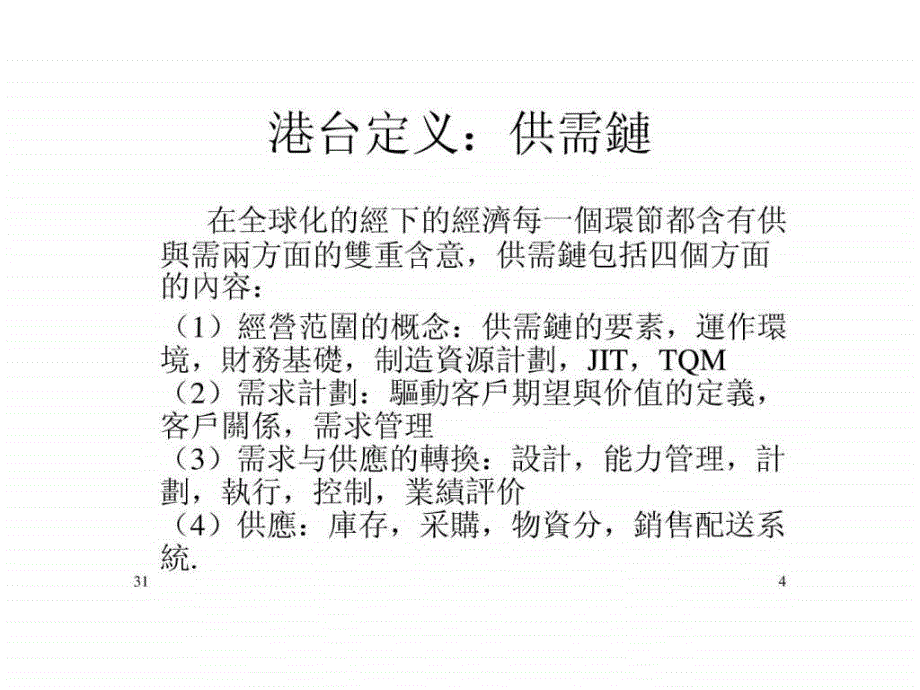 港台定义：供需鏈

在全球化的經下的經濟每一個環節都含有供與需兩方面的雙重含意，供需鏈包括四個方面的內容：

（1）經營范圍的概念：供需鏈的要素，運作環境，財務基礎，制造資源計劃，JIT，TQM
（2）需求計劃：驅動客戶期望與价值的定義，客戶關係，需求管理
（3）需求与供應的轉換：設計，能力管理，計劃，執行，控制，業績評价
（4）供應：庫存，采購，物資分，銷售配送系統.

31

4